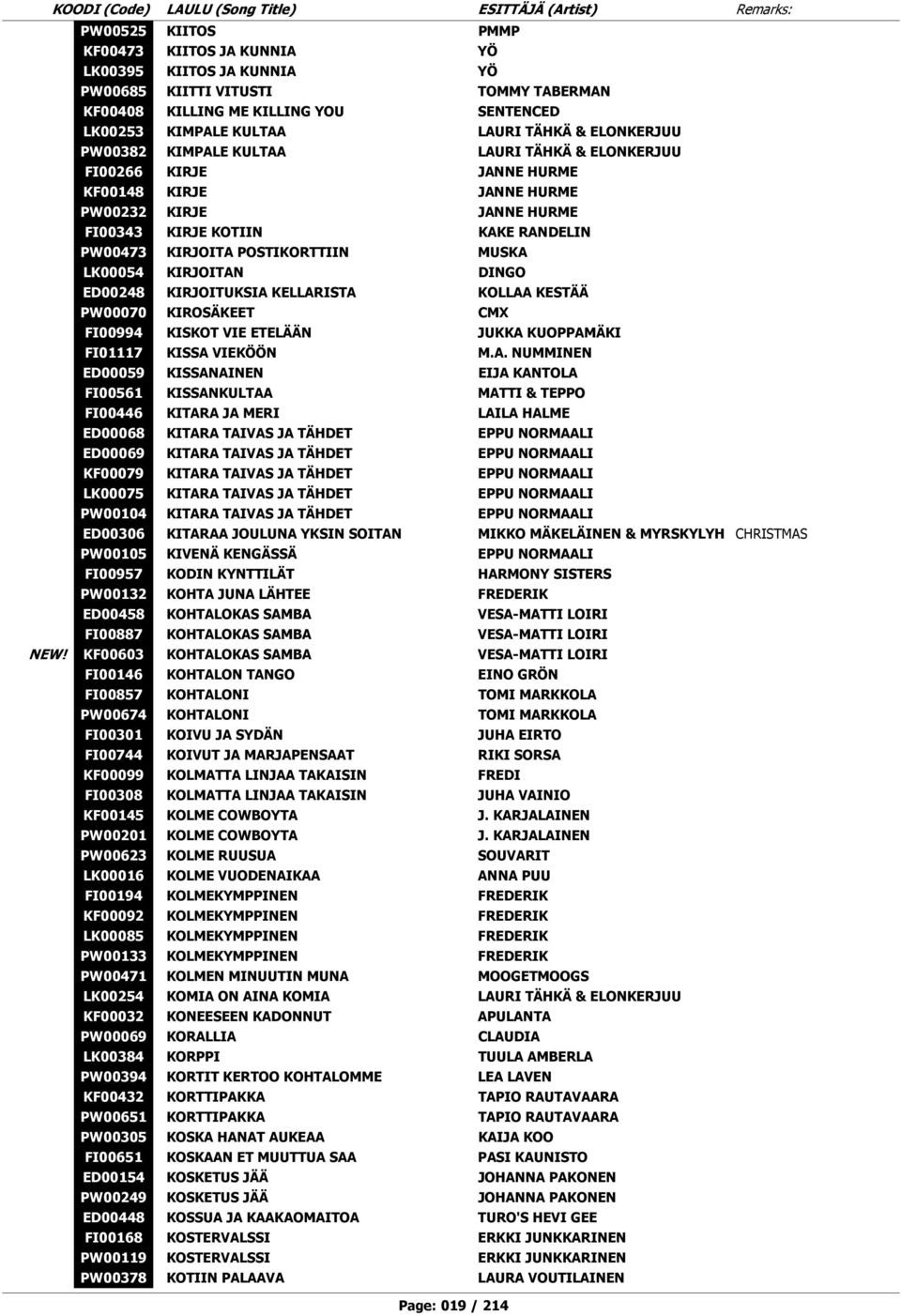 | | KOODI (Code) | LAULU (Song Title) | ESITTÄJÄ (Artist) | Remarks: |
|---|---|---|---|---|
| | PW00525 | KIITOS | PMMP | |
| | KF00473 | KIITOS JA KUNNIA | YÖ | |
| | LK00395 | KIITOS JA KUNNIA | YÖ | |
| | PW00685 | KIITTI VITUSTI | TOMMY TABERMAN | |
| | KF00408 | KILLING ME KILLING YOU | SENTENCED | |
| | LK00253 | KIMPALE KULTAA | LAURI TÄHKÄ & ELONKERJUU | |
| | PW00382 | KIMPALE KULTAA | LAURI TÄHKÄ & ELONKERJUU | |
| | FI00266 | KIRJE | JANNE HURME | |
| | KF00148 | KIRJE | JANNE HURME | |
| | PW00232 | KIRJE | JANNE HURME | |
| | FI00343 | KIRJE KOTIIN | KAKE RANDELIN | |
| | PW00473 | KIRJOITA POSTIKORTTIIN | MUSKA | |
| | LK00054 | KIRJOITAN | DINGO | |
| | ED00248 | KIRJOITUKSIA KELLARISTA | KOLLAA KESTÄÄ | |
| | PW00070 | KIROSÄKEET | CMX | |
| | FI00994 | KISKOT VIE ETELÄÄN | JUKKA KUOPPAMÄKI | |
| | FI01117 | KISSA VIEKÖÖN | M.A. NUMMINEN | |
| | ED00059 | KISSANAINEN | EIJA KANTOLA | |
| | FI00561 | KISSANKULTAA | MATTI & TEPPO | |
| | FI00446 | KITARA JA MERI | LAILA HALME | |
| | ED00068 | KITARA TAIVAS JA TÄHDET | EPPU NORMAALI | |
| | ED00069 | KITARA TAIVAS JA TÄHDET | EPPU NORMAALI | |
| | KF00079 | KITARA TAIVAS JA TÄHDET | EPPU NORMAALI | |
| | LK00075 | KITARA TAIVAS JA TÄHDET | EPPU NORMAALI | |
| | PW00104 | KITARA TAIVAS JA TÄHDET | EPPU NORMAALI | |
| | ED00306 | KITARAA JOULUNA YKSIN SOITAN | MIKKO MÄKELÄINEN & MYRSKYLYH | CHRISTMAS |
| | PW00105 | KIVENÄ KENGÄSSÄ | EPPU NORMAALI | |
| | FI00957 | KODIN KYNTTILÄT | HARMONY SISTERS | |
| | PW00132 | KOHTA JUNA LÄHTEE | FREDERIK | |
| | ED00458 | KOHTALOKAS SAMBA | VESA-MATTI LOIRI | |
| | FI00887 | KOHTALOKAS SAMBA | VESA-MATTI LOIRI | |
| NEW! | KF00603 | KOHTALOKAS SAMBA | VESA-MATTI LOIRI | |
| | FI00146 | KOHTALON TANGO | EINO GRÖN | |
| | FI00857 | KOHTALONI | TOMI MARKKOLA | |
| | PW00674 | KOHTALONI | TOMI MARKKOLA | |
| | FI00301 | KOIVU JA SYDÄN | JUHA EIRTO | |
| | FI00744 | KOIVUT JA MARJAPENSAAT | RIKI SORSA | |
| | KF00099 | KOLMATTA LINJAA TAKAISIN | FREDI | |
| | FI00308 | KOLMATTA LINJAA TAKAISIN | JUHA VAINIO | |
| | KF00145 | KOLME COWBOYTA | J. KARJALAINEN | |
| | PW00201 | KOLME COWBOYTA | J. KARJALAINEN | |
| | PW00623 | KOLME RUUSUA | SOUVARIT | |
| | LK00016 | KOLME VUODENAIKAA | ANNA PUU | |
| | FI00194 | KOLMEKYMPPINEN | FREDERIK | |
| | KF00092 | KOLMEKYMPPINEN | FREDERIK | |
| | LK00085 | KOLMEKYMPPINEN | FREDERIK | |
| | PW00133 | KOLMEKYMPPINEN | FREDERIK | |
| | PW00471 | KOLMEN MINUUTIN MUNA | MOOGETMOOGS | |
| | LK00254 | KOMIA ON AINA KOMIA | LAURI TÄHKÄ & ELONKERJUU | |
| | KF00032 | KONEESEEN KADONNUT | APULANTA | |
| | PW00069 | KORALLIA | CLAUDIA | |
| | LK00384 | KORPPI | TUULA AMBERLA | |
| | PW00394 | KORTIT KERTOO KOHTALOMME | LEA LAVEN | |
| | KF00432 | KORTTIPAKKA | TAPIO RAUTAVAARA | |
| | PW00651 | KORTTIPAKKA | TAPIO RAUTAVAARA | |
| | PW00305 | KOSKA HANAT AUKEAA | KAIJA KOO | |
| | FI00651 | KOSKAAN ET MUUTTUA SAA | PASI KAUNISTO | |
| | ED00154 | KOSKETUS JÄÄ | JOHANNA PAKONEN | |
| | PW00249 | KOSKETUS JÄÄ | JOHANNA PAKONEN | |
| | ED00448 | KOSSUA JA KAAKAOMAITOA | TURO'S HEVI GEE | |
| | FI00168 | KOSTERVALSSI | ERKKI JUNKKARINEN | |
| | PW00119 | KOSTERVALSSI | ERKKI JUNKKARINEN | |
| | PW00378 | KOTIIN PALAAVA | LAURA VOUTILAINEN | |

Page: 019 / 214